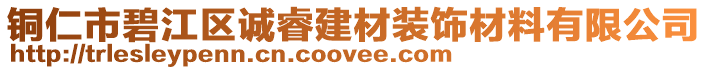 铜仁市碧江区诚睿建材装饰材料有限公司
http://trlesleypenn.cn.coovee.com